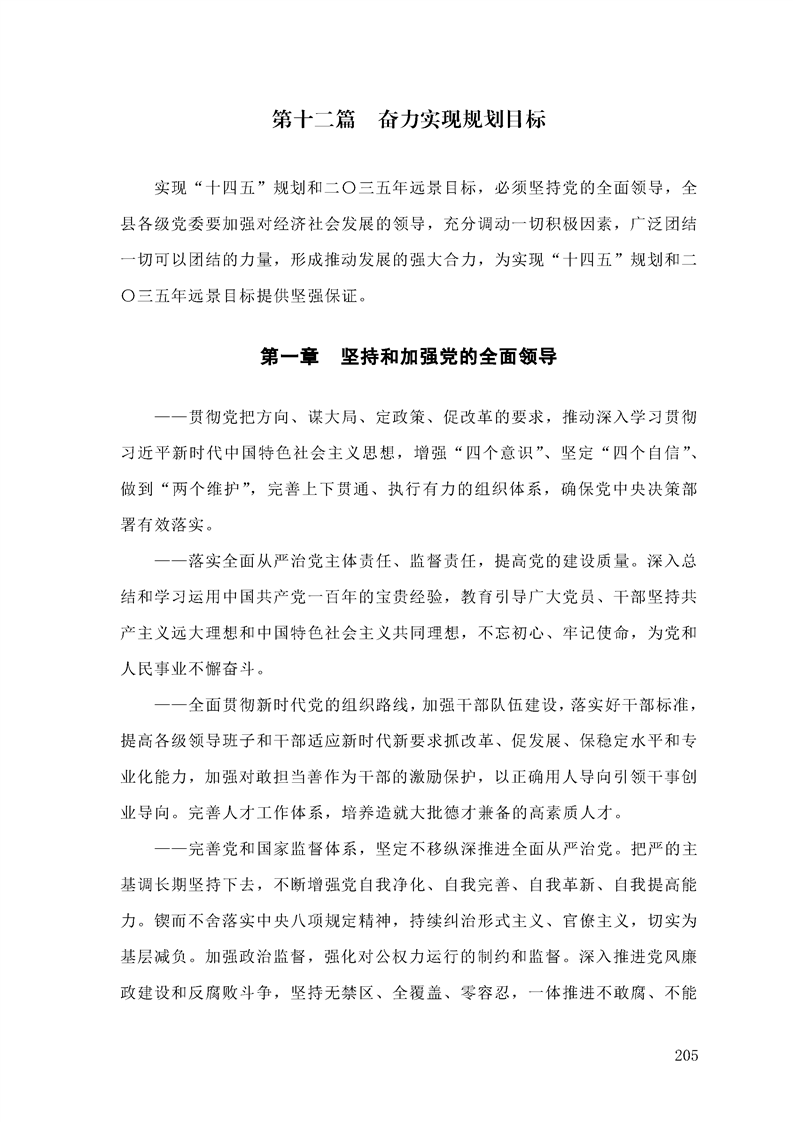 第十二篇　奋力实现规划目标

实现“十四五”规划和二〇三五年远景目标，必须坚持党的全面领导，全县各级党委要加强对经济社会发展的领导，充分调动一切积极因素，广泛团结一切可以团结的力量，形成推动发展的强大合力，为实现“十四五”规划和二〇三五年远景目标提供坚强保证。

第一章　坚持和加强党的全面领导

——贯彻党把方向、谋大局、定政策、促改革的要求，推动深入学习贯彻习近平新时代中国特色社会主义思想，增强“四个意识”、坚定“四个自信”、做到“两个维护”，完善上下贯通、执行有力的组织体系，确保党中央决策部署有效落实。

——落实全面从严治党主体责任、监督责任，提高党的建设质量。深入总结和学习运用中国共产党一百年的宝贵经验，教育引导广大党员、干部坚持共产主义远大理想和中国特色社会主义共同理想，不忘初心、牢记使命，为党和人民事业不懈奋斗。

——全面贯彻新时代党的组织路线，加强干部队伍建设，落实好干部标准，提高各级领导班子和干部适应新时代新要求抓改革、促发展、保稳定水平和专业化能力，加强对敢担当善作为干部的激励保护，以正确用人导向引领干事创业导向。完善人才工作体系，培养造就大批德才兼备的高素质人才。

——完善党和国家监督体系，坚定不移纵深推进全面从严治党。把严的主基调长期坚持下去，不断增强党自我净化、自我完善、自我革新、自我提高能力。锲而不舍落实中央八项规定精神，持续纠治形式主义、官僚主义，切实为基层减负。加强政治监督，强化对公权力运行的制约和监督。深入推进党风廉政建设和反腐败斗争，坚持无禁区、全覆盖、零容忍，一体推进不敢腐、不能

205